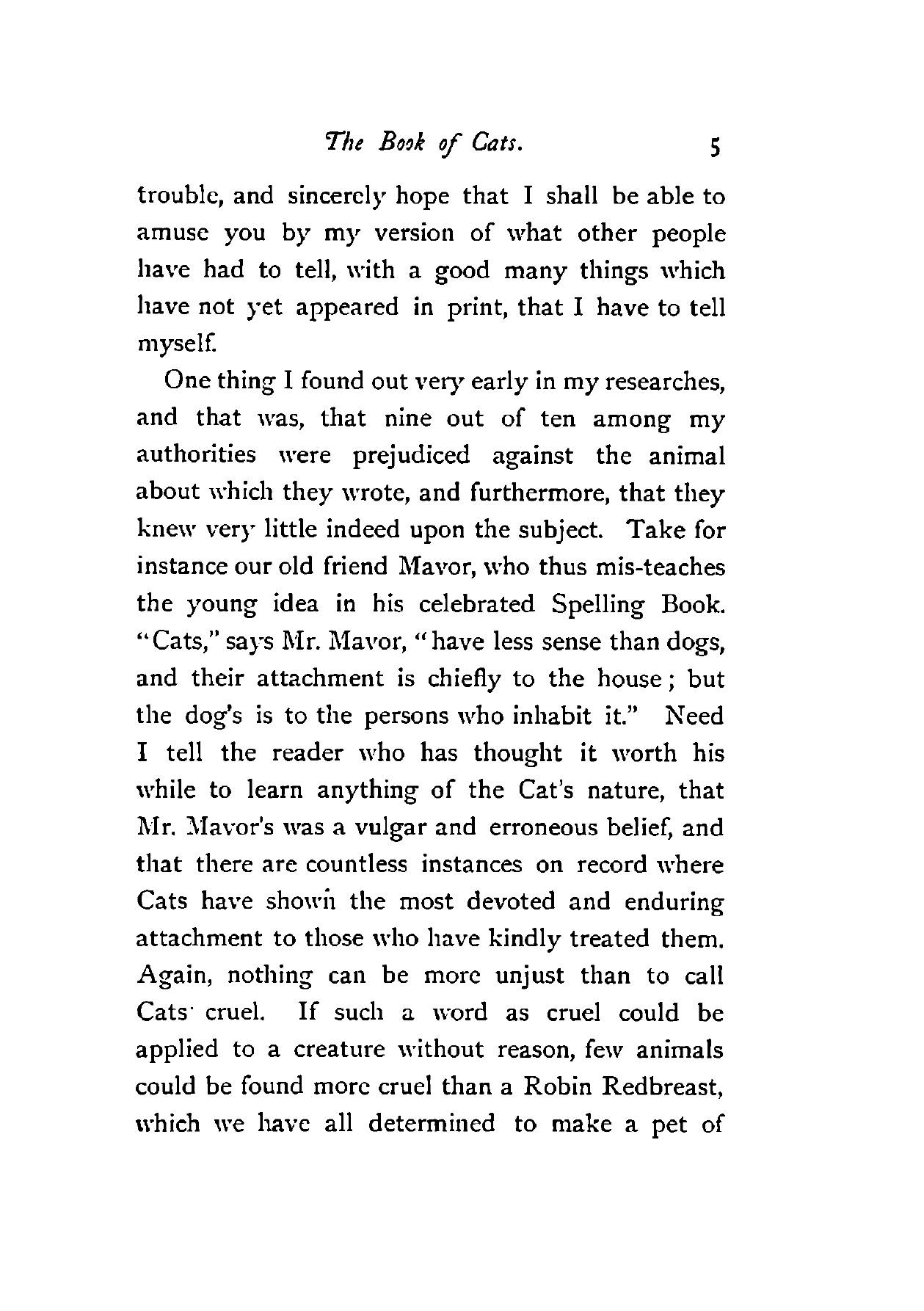 The Book of Cats. 5

trouble, and sincerely hope that I shall be able to amuse you by my version of what other people have had to tell, with a good many things which have not yet appeared in print, that I have to tell myself.

One thing I found out very early in my researches, and that was, that nine out of ten among my authorities were prejudiced against the animal about which they wrote, and furthermore, that they knew very little indeed upon the subject. Take for instance our old friend Mavor, who thus mis-teaches the young idea in his celebrated Spelling Book. "Cats," says Mr. Mavor, "have less sense than dogs, and their attachment is chiefly to the house; but the dog's is to the persons who inhabit it." Need I tell the reader who has thought it worth his while to learn anything of the Cat's nature, that Mr. Mavor's was a vulgar and erroneous belief, and that there are countless instances on record where Cats have shown the most devoted and enduring attachment to those who have kindly treated them. Again, nothing can be more unjust than to call Cats cruel. If such a word as cruel could be applied to a creature without reason, few animals could be found more cruel than a Robin Redbreast, which we have all determined to make a pet of